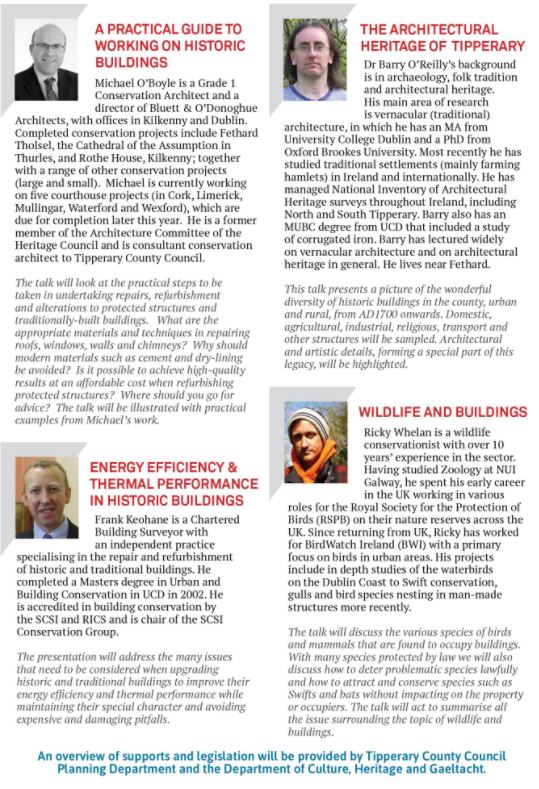 A PRACTICAL GUIDE TO WORKING ON HISTORIC BUILDINGS

Michael O'Boyle is a Grade 1 Conservation Architect and a director of Bluett & O'Donoghue Architects, with offices in Kilkenny and Dublin. Completed conservation projects include Fethard Tholsel, the Cathedral of the Assumption in Thurles, and Rothe House, Kilkenny; together with a range of other conservation projects (large and small). Michael is currently working on five courthouse projects (in Cork, Limerick, Mullingar, Waterford and Wexford), which are due for completion later this year. He is a former member of the Architecture Committee of the Heritage Council and is consultant conservation architect to Tipperary County Council.

The talk will look at the practical steps to be taken in undertaking repairs, refurbishment and alterations to protected structures and traditionally-built buildings. What are the appropriate materials and techniques in repairing roofs, windows, walls and chimneys? Why should modern materials such as cement and dry-lining be avoided? Is it possible to achieve high-quality results at an affordable cost when refurbishing protected structures? Where should you go for advice? The talk will be illustrated with practical examples from Michael's work.

ENERGY EFFICIENCY & THERMAL PERFORMANCE IN HISTORIC BUILDINGS

Frank Keohane is a Chartered Building Surveyor with an independent practice specialising in the repair and refurbishment of historic and traditional buildings. He completed a Masters degree in Urban and Building Conservation in UCD in 2002. He is accredited in building conservation by the SCSI and RICS and is chair of the SCSI Conservation Group.

The presentation will address the many issues that need to be considered when upgrading historic and traditional buildings to improve their energy efficiency and thermal performance while maintaining their special character and avoiding expensive and damaging pitfalls.

THE ARCHITECTURAL HERITAGE OF TIPPERARY

Dr Barry O'Reilly's background is in archaeology, folk tradition and architectural heritage. His main area of research is vernacular (traditional) architecture, in which he has an MA from University College Dublin and a PhD from Oxford Brookes University. Most recently he has studied traditional settlements (mainly farming hamlets) in Ireland and internationally. He has managed National Inventory of Architectural Heritage surveys throughout Ireland, including North and South Tipperary. Barry also has an MUBC degree from UCD that included a study of corrugated iron. Barry has lectured widely on vernacular architecture and on architectural heritage in general. He lives near Fethard.

This talk presents a picture of the wonderful diversity of historic buildings in the county, urban and rural, from AD1700 onwards. Domestic, agricultural, industrial, religious, transport and other structures will be sampled. Architectural and artistic details, forming a special part of this legacy, will be highlighted.

WILDLIFE AND BUILDINGS

Ricky Whelan is a wildlife conservationist with over 10 years' experience in the sector. Having studied Zoology at NUI Galway, he spent his early career in the UK working in various roles for the Royal Society for the Protection of Birds (RSPB) on their nature reserves across the UK. Since returning from UK, Ricky has worked for BirdWatch Ireland (BWI) with a primary focus on birds in urban areas. His projects include in depth studies of the waterbirds on the Dublin Coast to Swift conservation, gulls and bird species nesting in man-made structures more recently.

The talk will discuss the various species of birds and mammals that are found to occupy buildings. With many species protected by law we will also discuss how to deter problematic species lawfully and how to attract and conserve species such as Swifts and bats without impacting on the property or occupiers. The talk will act to summarise all the issue surrounding the topic of wildlife and buildings.

An overview of supports and legislation will be provided by Tipperary County Council Planning Department and the Department of Culture, Heritage and Gaeltacht.